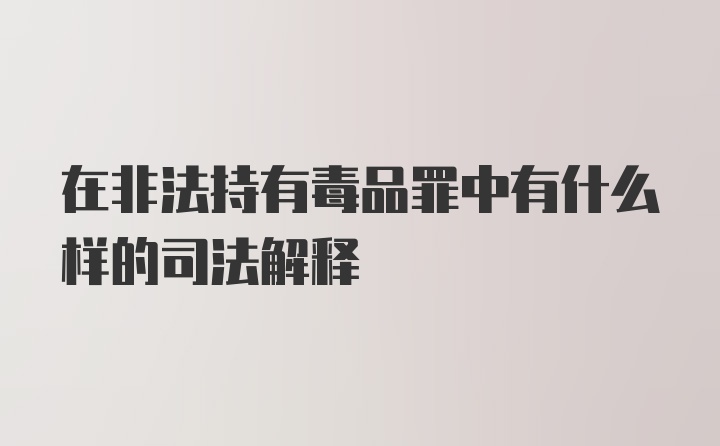 在非法持有毒品罪中有什么样的司法解释